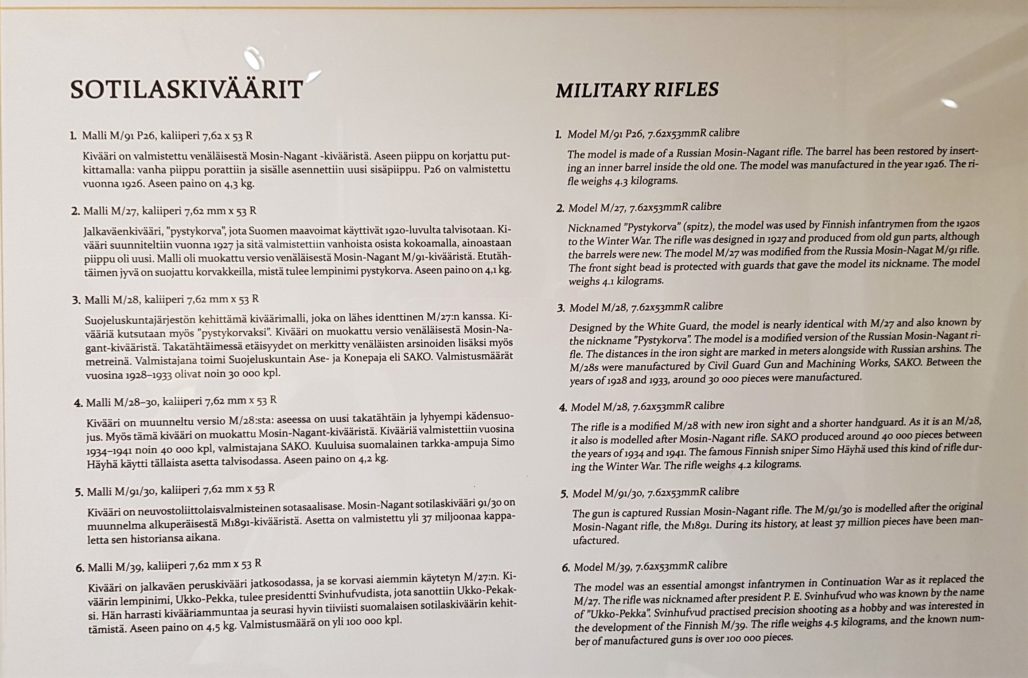 SOTILASKIVÄÄRIT

1. Malli M/91 P26, kaliiperi 7,62 x 53 R

Kivääri on valmistettu venäläisestä Mosin-Nagant -kivääristä. Aseen piippu on korjattu putkittamalla: vanha piippu porattiin ja sisälle asennettiin uusi sisäpiippu. P26 on valmistettu vuonna 1926. Aseen paino on 4,3 kg.

2. Malli M/27, kaliiperi 7,62 mm x 53 R

Jalkaväenkivääri, "pystykorva", jota Suomen maavoimat käyttivät 1920-luvulta talvisotaan. Kivääri suunniteltiin vuonna 1927 ja sitä valmistettiin vanhoista osista kokoamalla, ainoastaan piippu oli uusi. Malli oli muokattu versio venäläisestä Mosin-Nagant M/91-kivääristä. Etutähtäimen jyvä on suojattu korvakkeilla, mistä tulee lempinimi pystykorva. Aseen paino on 4,1 kg.

3. Malli M/28, kaliiperi 7,62 mm x 53 R

Suojeluskuntajärjestön kehittämä kiväärimalli, joka on lähes identtinen M/27:n kanssa. Kivääriä kutsutaan myös "pystykorvaksi". Kivääri on muokattu versio venäläisestä Mosin-Nagant-kivääristä. Takatähtäimessä etäisyydet on merkitty venäläisten arsinoiden lisäksi myös metreinä. Valmistajana toimi Suojeluskuntain Ase- ja Konepaja eli SAKO. Valmistusmäärät vuosina 1928–1933 olivat noin 30 000 kpl.

4. Malli M/28–30, kaliiperi 7,62 mm x 53 R

Kivääri on muunneltu versio M/28:sta: aseessa on uusi takatähtäin ja lyhyempi kädensuojus. Myös tämä kivääri on muokattu Mosin-Nagant-kivääristä. Kivääriä valmistettiin vuosina 1934–1941 noin 40 000 kpl, valmistajana SAKO. Kuuluisa suomalainen tarkka-ampuja Simo Häyhä käytti tällaista asetta talvisodassa. Aseen paino on 4,2 kg.

5. Malli M/91/30, kaliiperi 7,62 mm x 53 R

Kivääri on neuvostoliittolaisvalmisteinen sotasaalisase. Mosin-Nagant sotilaskivääri 91/30 on muunnelma alkuperäisestä M1891-kivääristä. Asetta on valmistettu yli 37 miljoonaa kappaletta sen historiansa aikana.

6. Malli M/39, kaliiperi 7,62 mm x 53 R

Kivääri on jalkaväen peruskivääri jatkosodassa, ja se korvasi aiemmin käytetyn M/27:n. Kiväärin lempinimi, Ukko-Pekka, tulee presidentti Svinhufvudista, jota sanottiin Ukko-Pekaksi. Hän harrasti kivääriammuntaa ja seurasi hyvin tiiviisti suomalaisen sotilaskiväärin kehittämistä. Aseen paino on 4,5 kg. Valmistusmäärä on yli 100 000 kpl.

MILITARY RIFLES

1. Model M/91 P26, 7.62x53mmR calibre

The model is made of a Russian Mosin-Nagant rifle. The barrel has been restored by inserting an inner barrel inside the old one. The model was manufactured in the year 1926. The rifle weighs 4.3 kilograms.

2. Model M/27, 7.62x53mmR calibre

Nicknamed "Pystykorva" (spitz), the model was used by Finnish infantrymen from the 1920s to the Winter War. The rifle was designed in 1927 and produced from old gun parts, although the barrels were new. The model M/27 was modified from the Russia Mosin-Nagat M/91 rifle. The front sight bead is protected with guards that gave the model its nickname. The model weighs 4.1 kilograms.

3. Model M/28, 7.62x53mmR calibre

Designed by the White Guard, the model is nearly identical with M/27 and also known by the nickname "Pystykorva". The model is a modified version of the Russian Mosin-Nagant rifle. The distances in the iron sight are marked in meters alongside with Russian arshins. The M/28s were manufactured by Civil Guard Gun and Machining Works, SAKO. Between the years of 1928 and 1933, around 30 000 pieces were manufactured.

4. Model M/28, 7.62x53mmR calibre

The rifle is a modified M/28 with new iron sight and a shorter handguard. As it is an M/28, it also is modelled after Mosin-Nagant rifle. SAKO produced around 40 000 pieces between the years of 1934 and 1941. The famous Finnish sniper Simo Häyhä used this kind of rifle during the Winter War. The rifle weighs 4.2 kilograms.

5. Model M/91/30, 7.62x53mmR calibre

The gun is captured Russian Mosin-Nagant rifle. The M/91/30 is modelled after the original Mosin-Nagant rifle, the M1891. During its history, at least 37 million pieces have been manufactured.

6. Model M/39, 7.62x53mmR calibre

The model was an essential amongst infantrymen in Continuation War as it replaced the M/27. The rifle was nicknamed after president P. E. Svinhufvud who was known by the name of "Ukko-Pekka". Svinhufvud practised precision shooting as a hobby and was interested in the development of the Finnish M/39. The rifle weighs 4.5 kilograms, and the known number of manufactured guns is over 100 000 pieces.